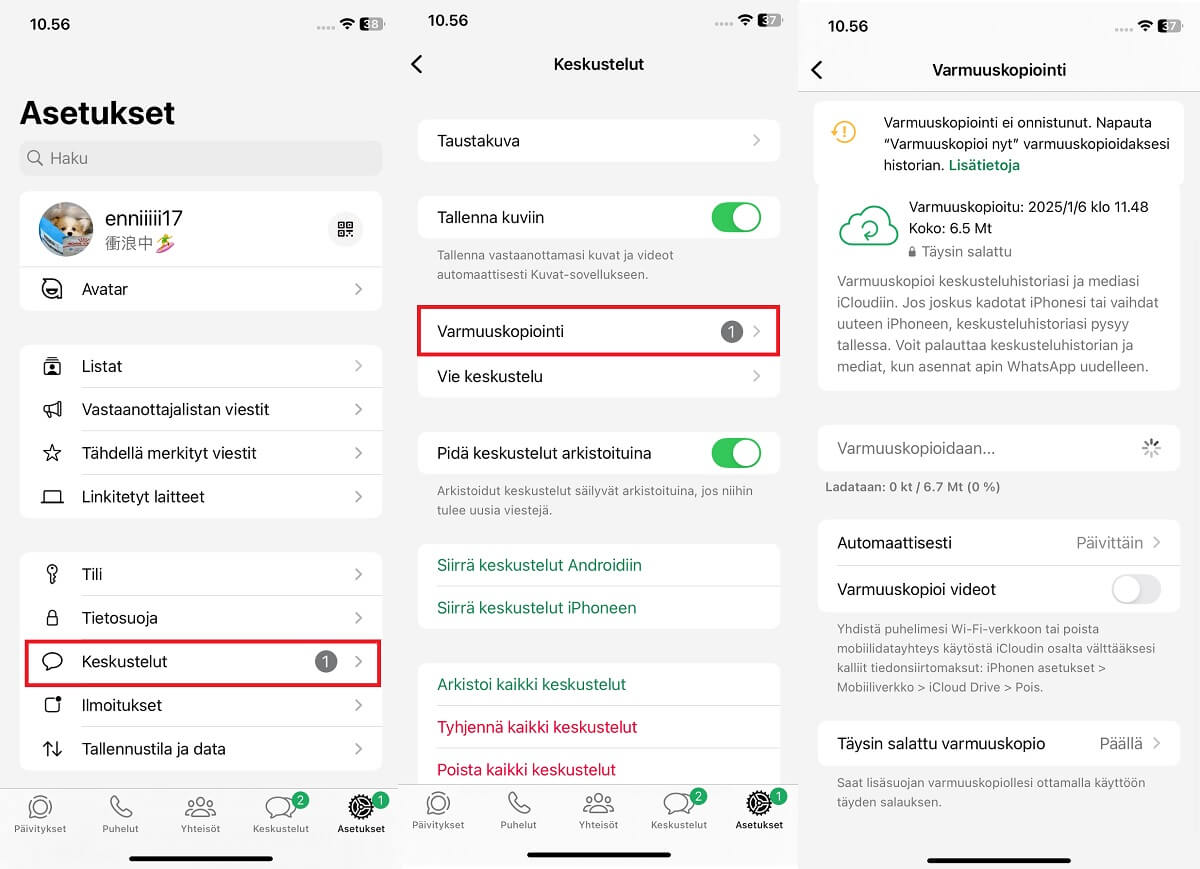 10.56 38

Asetukset

Haku

enniiiii17
衝浪中🏄

Avatar

Listat

Vastaanottajalistan viestit

Tähdellä merkityt viestit

Linkitetyt laitteet

Tili

Tietosuoja

Keskustelut 1

Ilmoitukset

Tallennustila ja data

Päivitykset Puhelut Yhteisöt Keskustelut 2 Asetukset 1

10.56 37

Keskustelut

Taustakuva

Tallenna kuviin

Tallenna vastaanottamasi kuvat ja videot automaattisesti Kuvat-sovellukseen.

Varmuuskopiointi 1

Vie keskustelu

Pidä keskustelut arkistoituina

Arkistoidut keskustelut säilyvät arkistoituina, jos niihin tulee uusia viestejä.

Siirrä keskustelut Androidiin

Siirrä keskustelut iPhoneen

Arkistoi kaikki keskustelut

Tyhjennä kaikki keskustelut

Poista kaikki keskustelut

Päivitykset Puhelut Yhteisöt Keskustelut 2 Asetukset 1

10.56 37

Varmuuskopiointi

Varmuuskopiointi ei onnistunut. Napauta "Varmuuskopioi nyt" varmuuskopioidaksesi historian. Lisätietoja

Varmuuskopioitu: 2025/1/6 klo 11.48
Koko: 6.5 Mt
Täysin salattu

Varmuuskopioi keskusteluhistoriasi ja mediasi iCloudiin. Jos joskus kadotat iPhonesi tai vaihdat uuteen iPhoneen, keskusteluhistoriasi pysyy tallessa. Voit palauttaa keskusteluhistorian ja mediat, kun asennat apin WhatsApp uudelleen.

Varmuuskopioidaan...

Ladataan: 0 kt / 6.7 Mt (0 %)

Automaattisesti Päivittäin

Varmuuskopioi videot

Yhdistä puhelimesi Wi-Fi-verkkoon tai poista mobiilidatayhteys käytöstä iCloudin osalta välttääksesi kalliit tiedonsiirtomaksut: iPhonen asetukset > Mobiiliverkko > iCloud Drive > Pois.

Täysin salattu varmuuskopio Päällä

Saat lisäsuojan varmuuskopiollesi ottamalla käyttöön täyden salauksen.